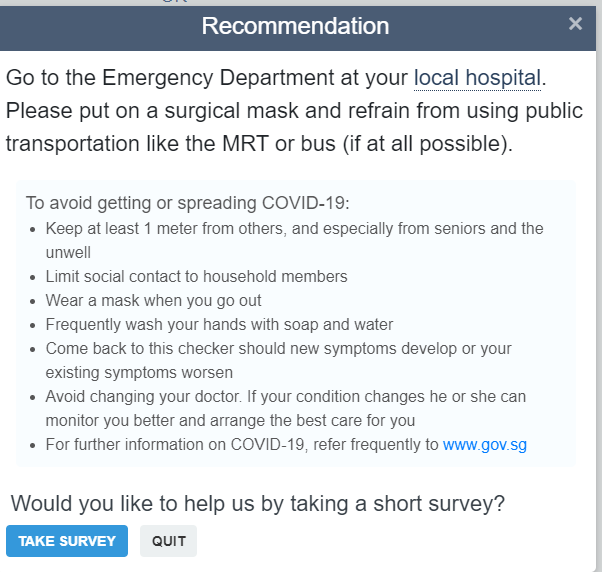 Recommendation ×

Go to the Emergency Department at your local hospital. Please put on a surgical mask and refrain from using public transportation like the MRT or bus (if at all possible).

To avoid getting or spreading COVID-19:
- Keep at least 1 meter from others, and especially from seniors and the unwell
- Limit social contact to household members
- Wear a mask when you go out
- Frequently wash your hands with soap and water
- Come back to this checker should new symptoms develop or your existing symptoms worsen
- Avoid changing your doctor. If your condition changes he or she can monitor you better and arrange the best care for you
- For further information on COVID-19, refer frequently to www.gov.sg

Would you like to help us by taking a short survey?

TAKE SURVEY QUIT